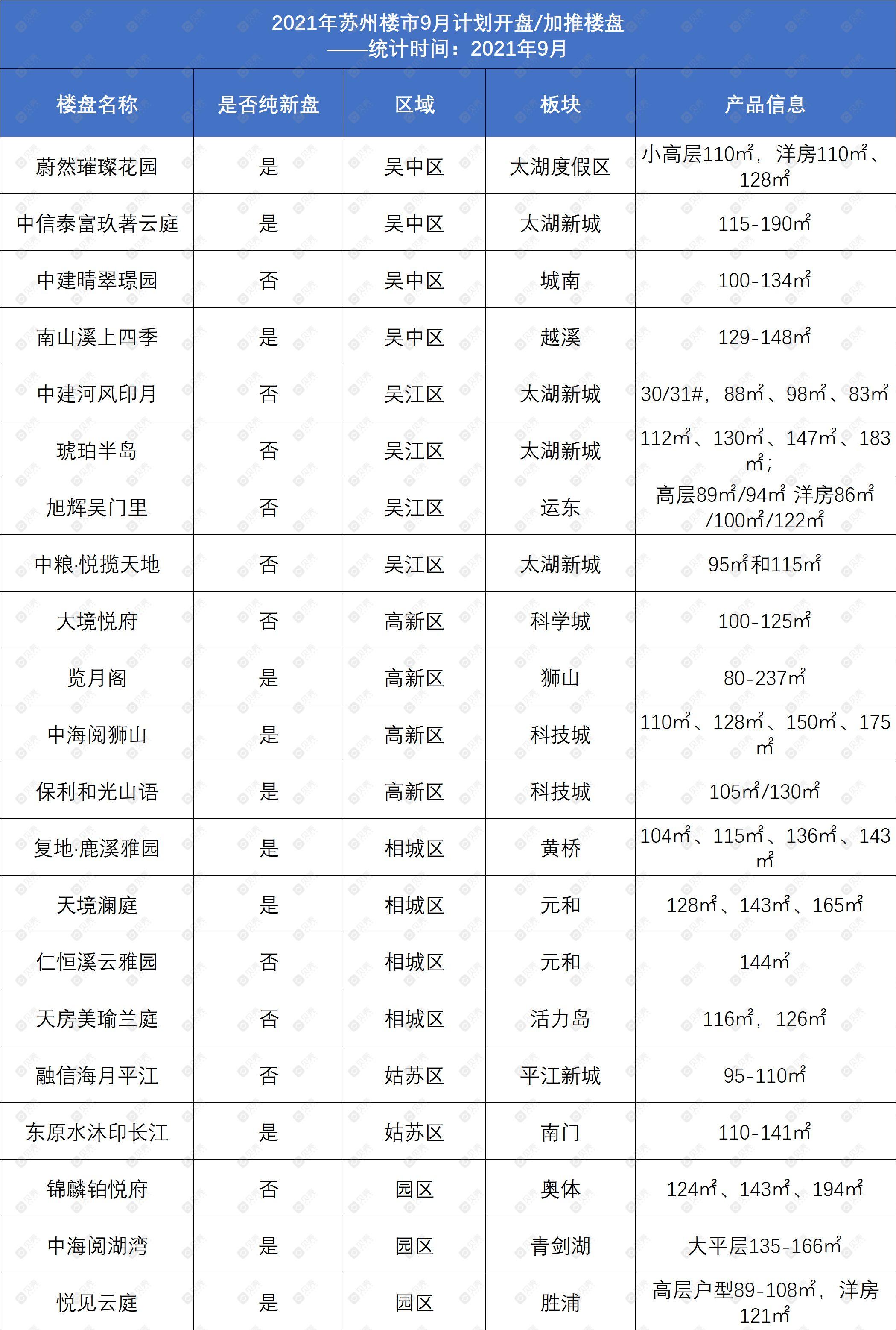 2021年苏州楼市9月计划开盘/加推楼盘
——统计时间：2021年9月

| 楼盘名称 | 是否纯新盘 | 区域 | 板块 | 产品信息 |
|---|---|---|---|---|
| 蔚然璀璨花园 | 是 | 吴中区 | 太湖度假区 | 小高层110㎡，洋房110㎡、128㎡ |
| 中信泰富玖著云庭 | 是 | 吴中区 | 太湖新城 | 115-190㎡ |
| 中建晴翠璟园 | 否 | 吴中区 | 城南 | 100-134㎡ |
| 南山溪上四季 | 是 | 吴中区 | 越溪 | 129-148㎡ |
| 中建河风印月 | 否 | 吴江区 | 太湖新城 | 30/31#，88㎡、98㎡、83㎡ |
| 琥珀半岛 | 否 | 吴江区 | 太湖新城 | 112㎡、130㎡、147㎡、183㎡； |
| 旭辉吴门里 | 否 | 吴江区 | 运东 | 高层89㎡/94㎡ 洋房86㎡/100㎡/122㎡ |
| 中粮·悦揽天地 | 否 | 吴江区 | 太湖新城 | 95㎡和115㎡ |
| 大境悦府 | 否 | 高新区 | 科学城 | 100-125㎡ |
| 览月阁 | 是 | 高新区 | 狮山 | 80-237㎡ |
| 中海阅狮山 | 是 | 高新区 | 科技城 | 110㎡、128㎡、150㎡、175㎡ |
| 保利和光山语 | 是 | 高新区 | 科技城 | 105㎡/130㎡ |
| 复地·鹿溪雅园 | 是 | 相城区 | 黄桥 | 104㎡、115㎡、136㎡、143㎡ |
| 天境澜庭 | 是 | 相城区 | 元和 | 128㎡、143㎡、165㎡ |
| 仁恒溪云雅园 | 否 | 相城区 | 元和 | 144㎡ |
| 天房美瑜兰庭 | 否 | 相城区 | 活力岛 | 116㎡，126㎡ |
| 融信海月平江 | 否 | 姑苏区 | 平江新城 | 95-110㎡ |
| 东原水沐印长江 | 是 | 姑苏区 | 南门 | 110-141㎡ |
| 锦麟铂悦府 | 否 | 园区 | 奥体 | 124㎡、143㎡、194㎡ |
| 中海阅湖湾 | 是 | 园区 | 青剑湖 | 大平层135-166㎡ |
| 悦见云庭 | 是 | 园区 | 胜浦 | 高层户型89-108㎡，洋房121㎡ |